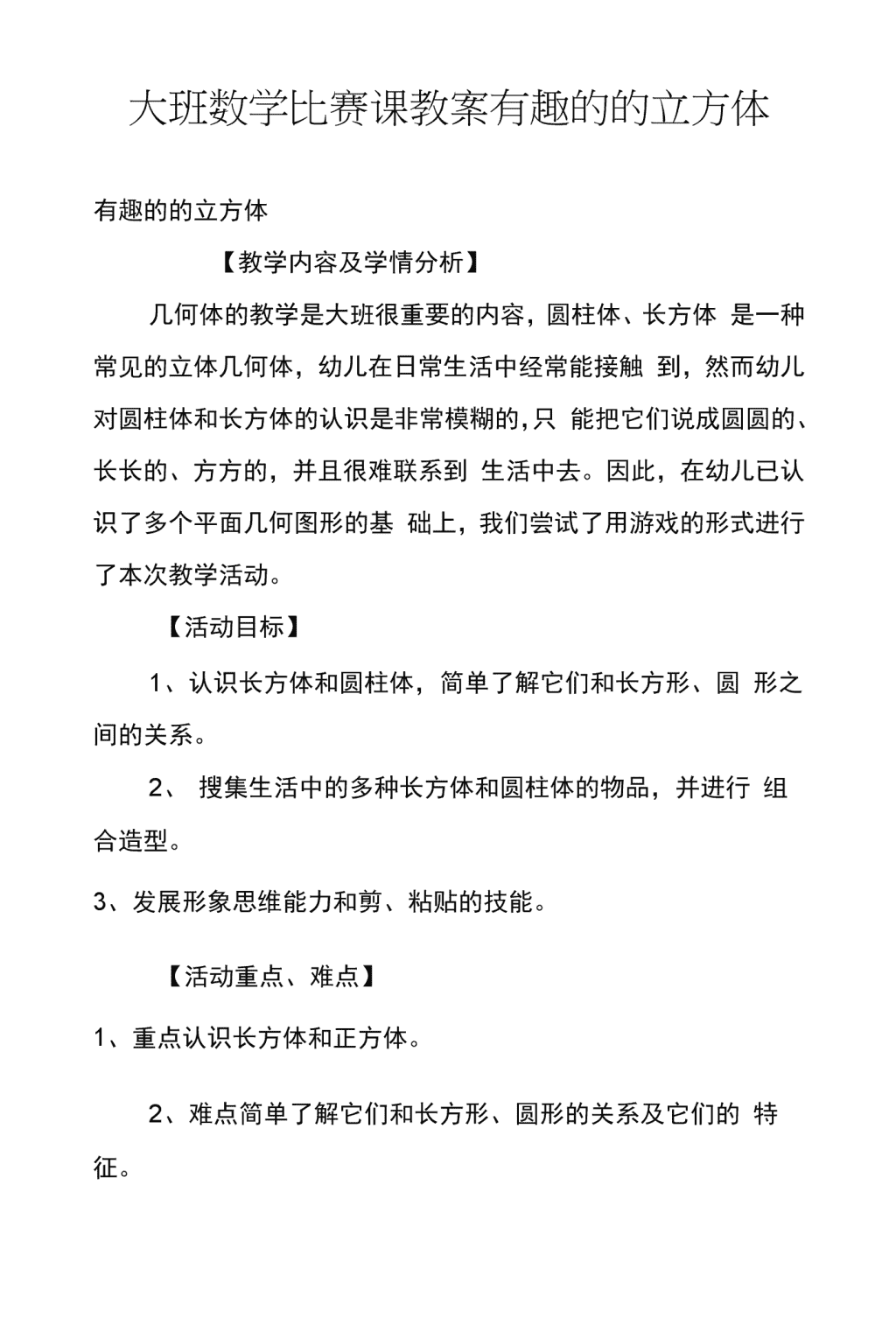 大班数学比赛课教案有趣的的立方体

有趣的的立方体

【教学内容及学情分析】

几何体的教学是大班很重要的内容，圆柱体、长方体 是一种常见的立体几何体，幼儿在日常生活中经常能接触 到，然而幼儿对圆柱体和长方体的认识是非常模糊的，只 能把它们说成圆圆的、长长的、方方的，并且很难联系到 生活中去。因此，在幼儿已认识了多个平面几何图形的基 础上，我们尝试了用游戏的形式进行了本次教学活动。

【活动目标】

1、认识长方体和圆柱体，简单了解它们和长方形、圆 形之间的关系。

2、 搜集生活中的多种长方体和圆柱体的物品，并进行 组合造型。

3、发展形象思维能力和剪、粘贴的技能。

【活动重点、难点】

1、重点认识长方体和正方体。

2、难点简单了解它们和长方形、圆形的关系及它们的 特征。